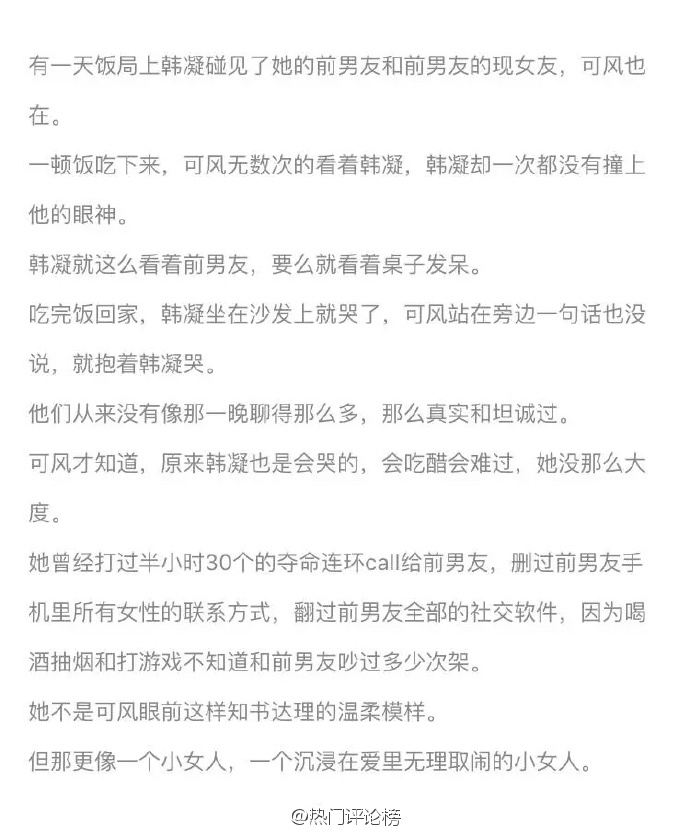 有一天饭局上韩凝碰见了她的前男友和前男友的现女友，可风也在。

一顿饭吃下来，可风无数次的看着韩凝，韩凝却一次都没有撞上他的眼神。

韩凝就这么看着前男友，要么就看着桌子发呆。

吃完饭回家，韩凝坐在沙发上就哭了，可风站在旁边一句话也没说，就抱着韩凝哭。

他们从来没有像那一晚聊得那么多，那么真实和坦诚过。

可风才知道，原来韩凝也是会哭的，会吃醋会难过，她没那么大度。

她曾经打过半小时30个的夺命连环call给前男友，删过前男友手机里所有女性的联系方式，翻过前男友全部的社交软件，因为喝酒抽烟和打游戏不知道和前男友吵过多少次架。

她不是可风眼前这样知书达理的温柔模样。

但那更像一个小女人，一个沉浸在爱里无理取闹的小女人。

@热门评论榜